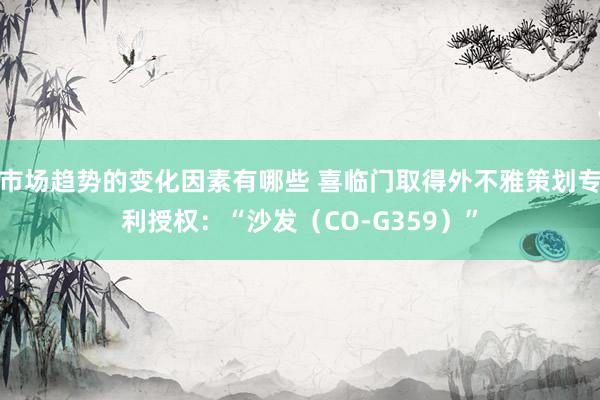 市场趋势的变化因素有哪些 喜临门取得外不雅策划专利授权：“沙发（CO-G359）”